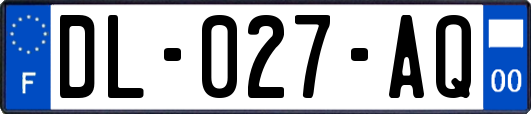 F
DL-027-AQ
00